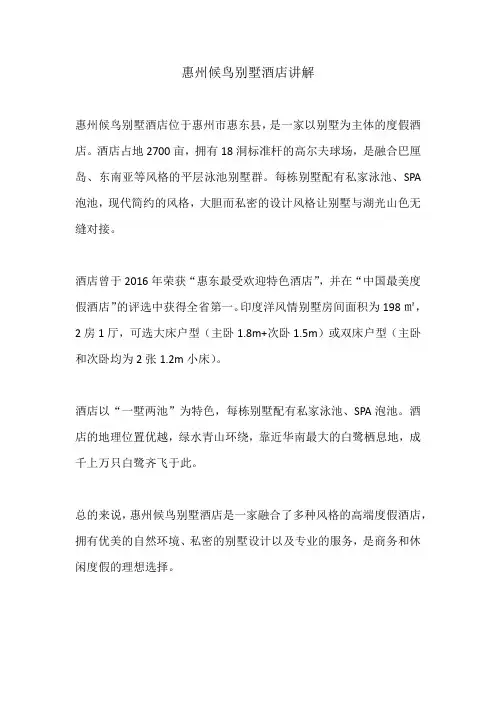 惠州候鸟别墅酒店讲解

惠州候鸟别墅酒店位于惠州市惠东县，是一家以别墅为主体的度假酒店。酒店占地 2700 亩，拥有 18 洞标准杆的高尔夫球场，是融合巴厘岛、东南亚等风格的平层泳池别墅群。每栋别墅配有私家泳池、SPA 泡池，现代简约的风格，大胆而私密的设计风格让别墅与湖光山色无缝对接。

酒店曾于 2016 年荣获“惠东最受欢迎特色酒店”，并在“中国最美度假酒店”的评选中获得全省第一。印度洋风情别墅房间面积为 198 ㎡，2 房 1 厅，可选大床户型（主卧 1.8m+次卧 1.5m）或双床户型（主卧和次卧均为 2 张 1.2m 小床）。

酒店以“一墅两池”为特色，每栋别墅配有私家泳池、SPA 泡池。酒店的地理位置优越，绿水青山环绕，靠近华南最大的白鹭栖息地，成千上万只白鹭齐飞于此。

总的来说，惠州候鸟别墅酒店是一家融合了多种风格的高端度假酒店，拥有优美的自然环境、私密的别墅设计以及专业的服务，是商务和休闲度假的理想选择。